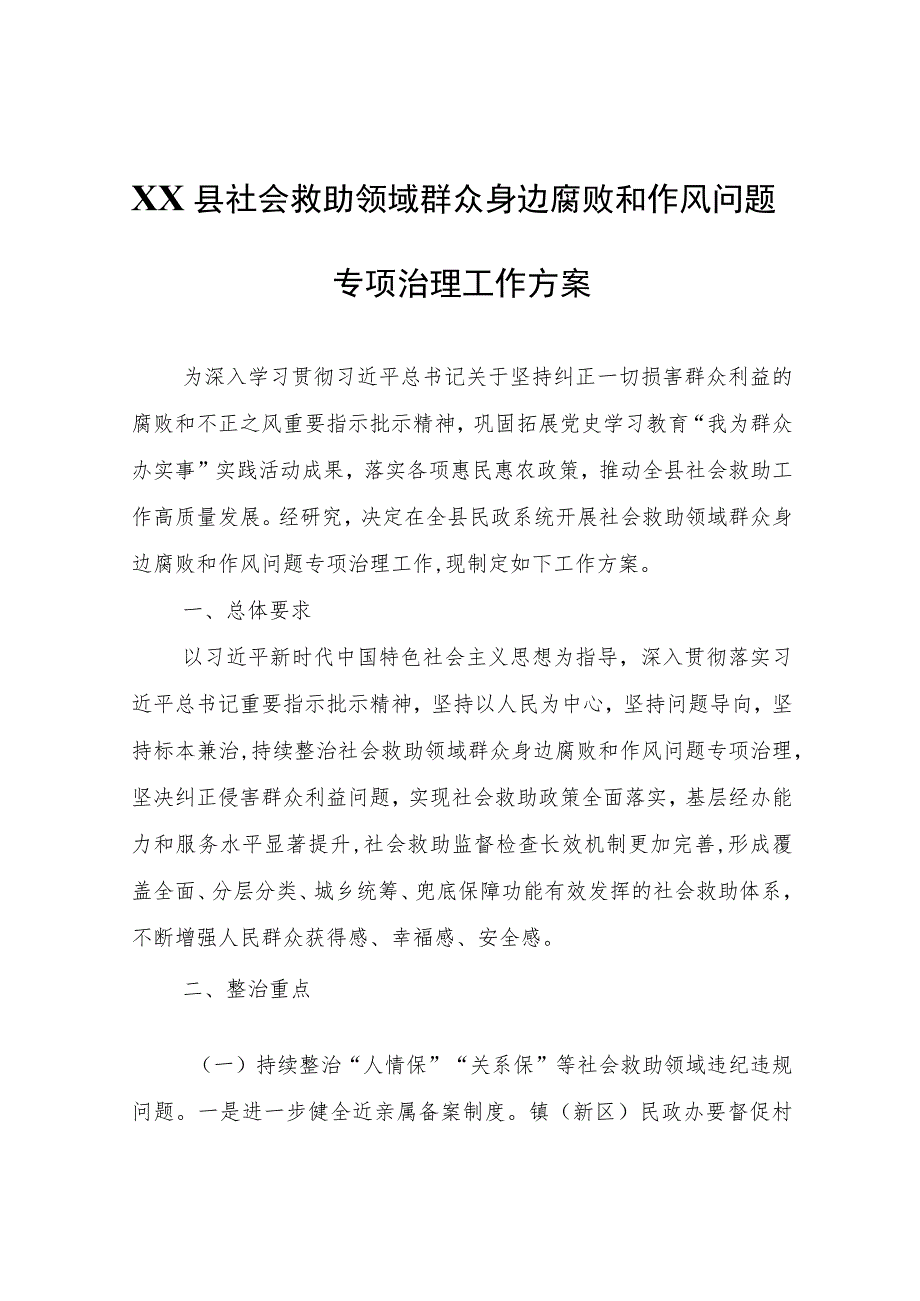 XX县社会救助领域群众身边腐败和作风问题专项治理工作方案

为深入学习贯彻习近平总书记关于坚持纠正一切损害群众利益的腐败和不正之风重要指示批示精神，巩固拓展党史学习教育“我为群众办实事”实践活动成果，落实各项惠民惠农政策，推动全县社会救助工作高质量发展。经研究，决定在全县民政系统开展社会救助领域群众身边腐败和作风问题专项治理工作，现制定如下工作方案。

一、总体要求

以习近平新时代中国特色社会主义思想为指导，深入贯彻落实习近平总书记重要指示批示精神，坚持以人民为中心，坚持问题导向，坚持标本兼治，持续整治社会救助领域群众身边腐败和作风问题专项治理，坚决纠正侵害群众利益问题，实现社会救助政策全面落实，基层经办能力和服务水平显著提升，社会救助监督检查长效机制更加完善，形成覆盖全面、分层分类、城乡统筹、兜底保障功能有效发挥的社会救助体系，不断增强人民群众获得感、幸福感、安全感。

二、整治重点

（一）持续整治“人情保”“关系保”等社会救助领域违纪违规问题。一是进一步健全近亲属备案制度。镇（新区）民政办要督促村